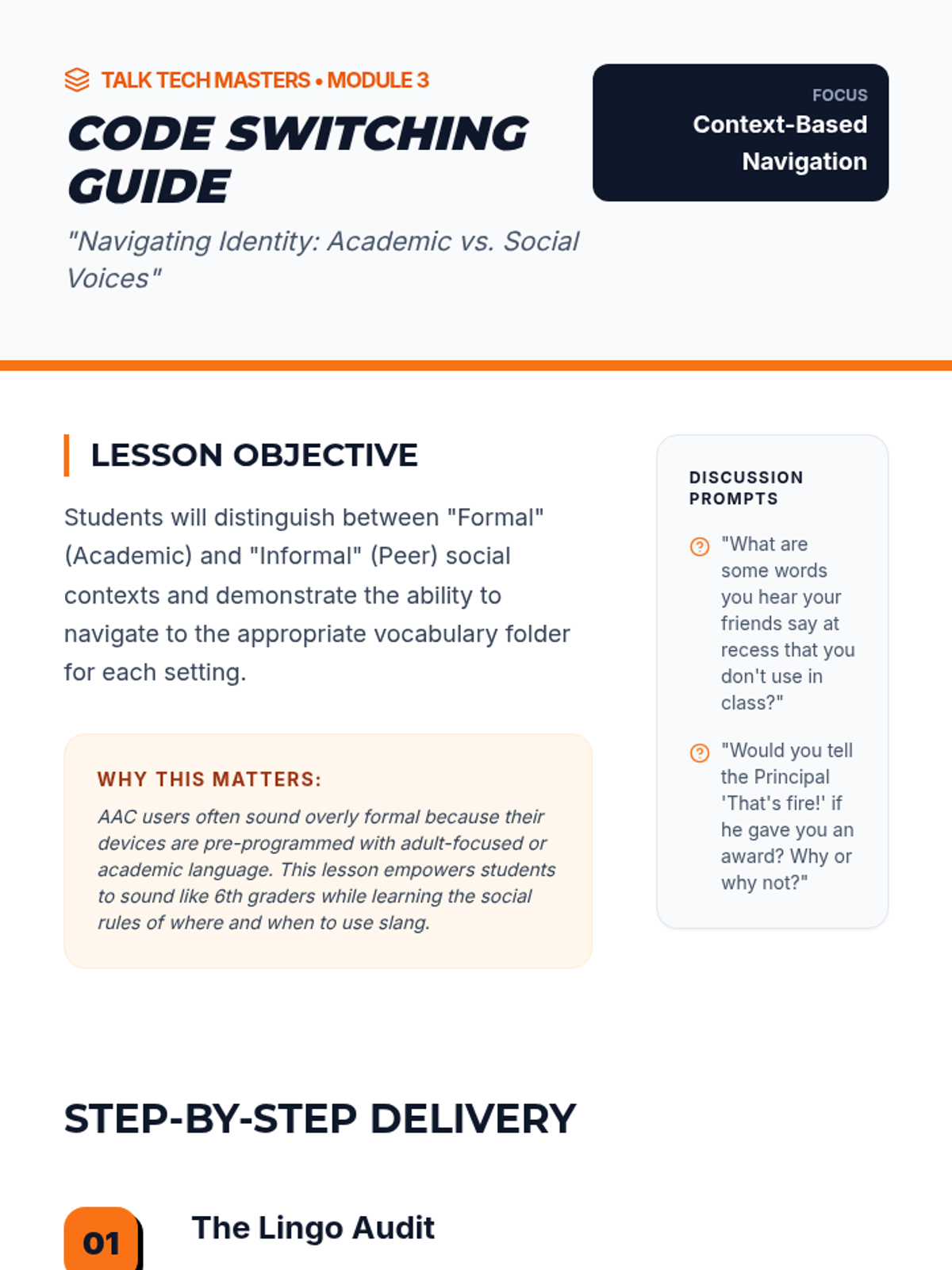 TALK TECH MASTERS • MODULE 3

CODE SWITCHING GUIDE

"Navigating Identity: Academic vs. Social Voices"

FOCUS
Context-Based Navigation

LESSON OBJECTIVE

Students will distinguish between "Formal" (Academic) and "Informal" (Peer) social contexts and demonstrate the ability to navigate to the appropriate vocabulary folder for each setting.

WHY THIS MATTERS:

AAC users often sound overly formal because their devices are pre-programmed with adult-focused or academic language. This lesson empowers students to sound like 6th graders while learning the social rules of where and when to use slang.

DISCUSSION PROMPTS

"What are some words you hear your friends say at recess that you don't use in class?"

"Would you tell the Principal 'That's fire!' if he gave you an award? Why or why not?"

STEP-BY-STEP DELIVERY

01

The Lingo Audit